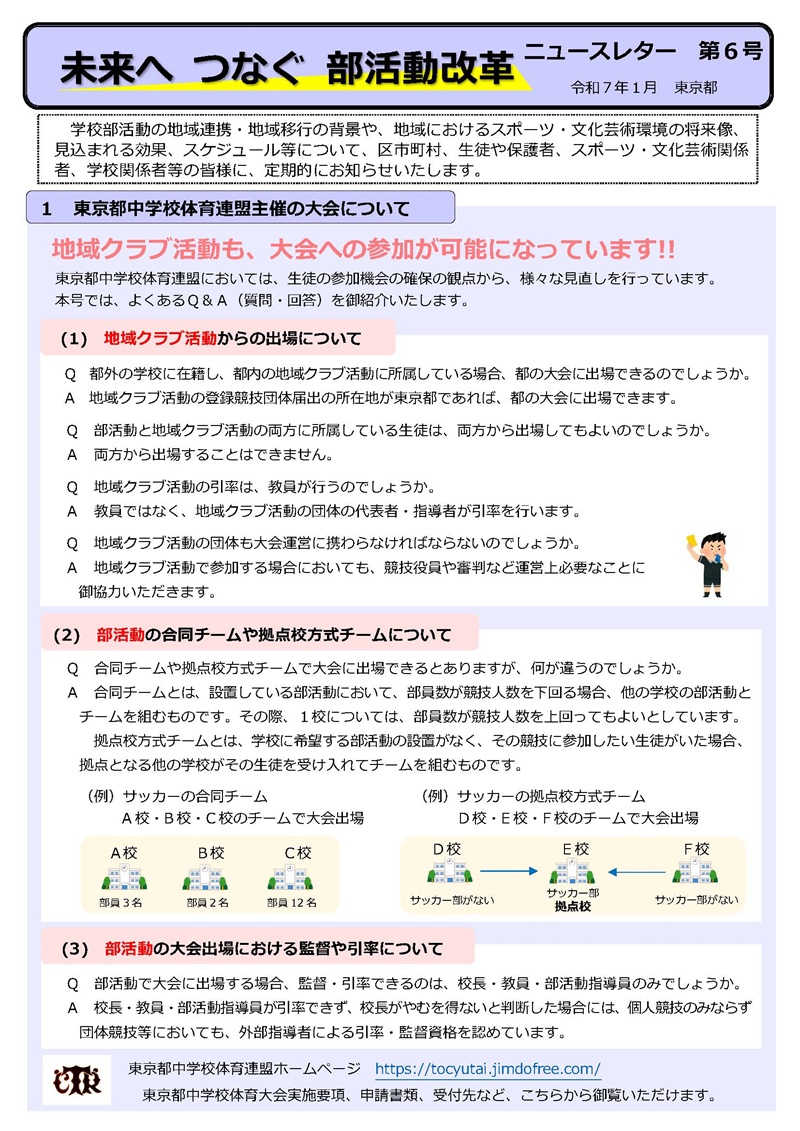 未来へ つなぐ 部活動改革

ニュースレター 第６号

令和７年１月 東京都

学校部活動の地域連携・地域移行の背景や、地域におけるスポーツ・文化芸術環境の将来像、見込まれる効果、スケジュール等について、区市町村、生徒や保護者、スポーツ・文化芸術関係者、学校関係者等の皆様に、定期的にお知らせいたします。

１ 東京都中学校体育連盟主催の大会について

地域クラブ活動も、大会への参加が可能になっています!!

東京都中学校体育連盟においては、生徒の参加機会の確保の観点から、様々な見直しを行っています。
本号では、よくあるＱ＆Ａ（質問・回答）を御紹介いたします。

（１） 地域クラブ活動からの出場について

Q 都外の学校に在籍し、都内の地域クラブ活動に所属している場合、都の大会に出場できるのでしょうか。
A 地域クラブ活動の登録競技団体届出の所在地が東京都であれば、都の大会に出場できます。

Q 部活動と地域クラブ活動の両方に所属している生徒は、両方から出場してもよいのでしょうか。
A 両方から出場することはできません。

Q 地域クラブ活動の引率は、教員が行うのでしょうか。
A 教員ではなく、地域クラブ活動の団体の代表者・指導者が引率を行います。

Q 地域クラブ活動の団体も大会運営に携わらなければならないのでしょうか。
A 地域クラブ活動で参加する場合においても、競技役員や審判など運営上必要なことに御協力いただきます。

（２） 部活動の合同チームや拠点校方式チームについて

Q 合同チームや拠点校方式チームで大会に出場できるとありますが、何が違うのでしょうか。
A 合同チームとは、設置している部活動において、部員数が競技人数を下回る場合、他の学校の部活動とチームを組むものです。その際、１校については、部員数が競技人数を上回ってもよいとしています。
拠点校方式チームとは、学校に希望する部活動の設置がなく、その競技に参加したい生徒がいた場合、拠点となる他の学校がその生徒を受け入れてチームを組むものです。

（例）サッカーの合同チーム
Ａ校・Ｂ校・Ｃ校のチームで大会出場

A校 部員３名
B校 部員２名
C校 部員１２名

（例）サッカーの拠点校方式チーム
Ｄ校・Ｅ校・Ｆ校のチームで大会出場

D校 サッカー部がない
E校 サッカー部 拠点校
F校 サッカー部がない

（３） 部活動の大会出場における監督や引率について

Q 部活動で大会に出場する場合、監督・引率できるのは、校長・教員・部活動指導員のみでしょうか。
A 校長・教員・部活動指導員が引率できず、校長がやむを得ないと判断した場合には、個人競技のみならず団体競技等においても、外部指導者による引率・監督資格を認めています。

東京都中学校体育連盟ホームページ https://tocyutai.jimdofree.com/
東京都中学校体育大会実施要項、申請書類、受付先など、こちらから御覧いただけます。